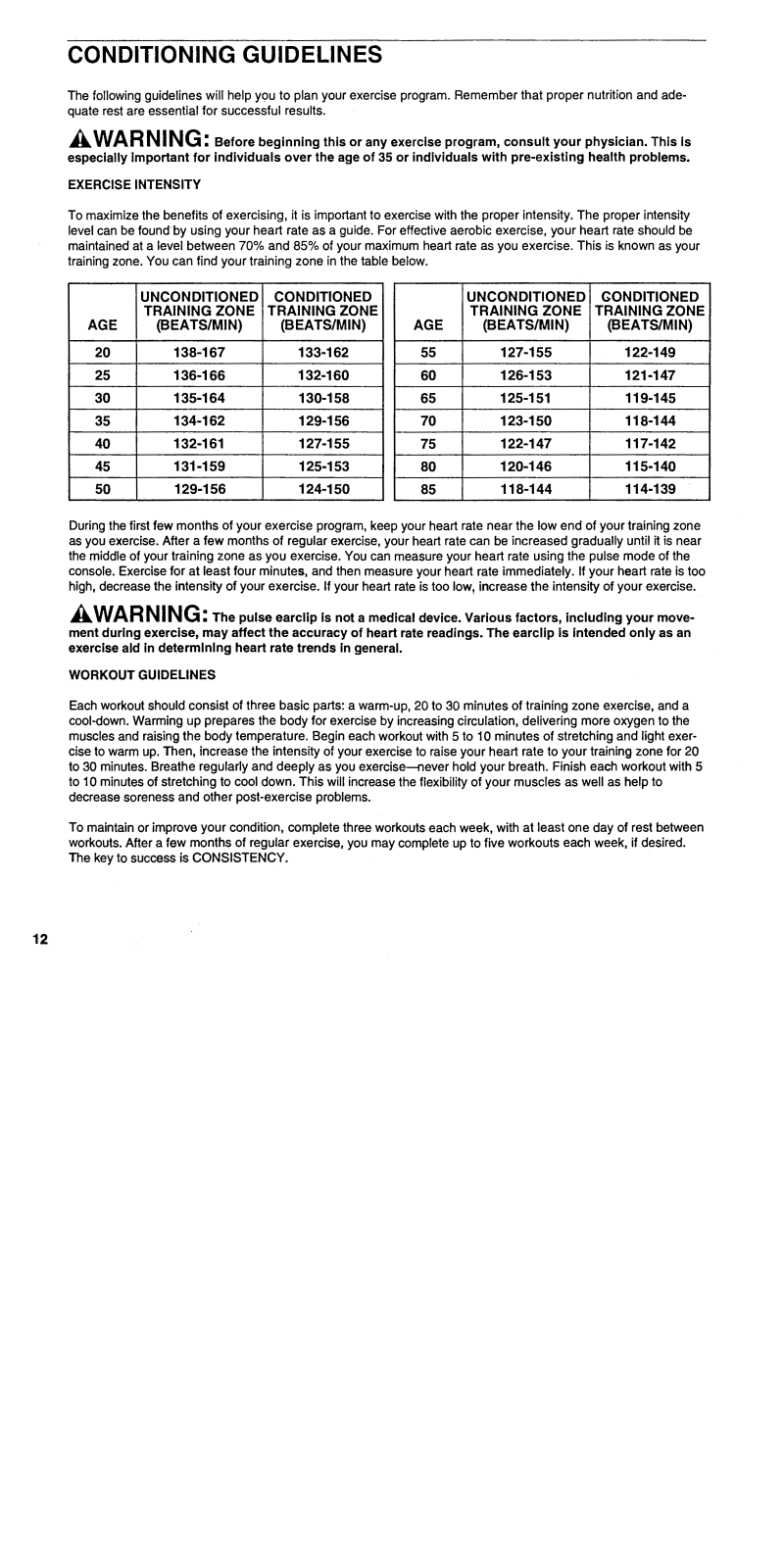 CONDITIONING GUIDELINES

The following guidelines will help you to plan your exercise program. Remember that proper nutrition and adequate rest are essential for successful results.

WARNING: Before beginning this or any exercise program, consult your physician. This is especially important for individuals over the age of 35 or individuals with pre-existing health problems.

EXERCISE INTENSITY

To maximize the benefits of exercising, it is important to exercise with the proper intensity. The proper intensity level can be found by using your heart rate as a guide. For effective aerobic exercise, your heart rate should be maintained at a level between 70% and 85% of your maximum heart rate as you exercise. This is known as your training zone. You can find your training zone in the table below.

| AGE | UNCONDITIONED TRAINING ZONE (BEATS/MIN) | CONDITIONED TRAINING ZONE (BEATS/MIN) |
|---|---|---|
| 20 | 138-167 | 133-162 |
| 25 | 136-166 | 132-160 |
| 30 | 135-164 | 130-158 |
| 35 | 134-162 | 129-156 |
| 40 | 132-161 | 127-155 |
| 45 | 131-159 | 125-153 |
| 50 | 129-156 | 124-150 |

| AGE | UNCONDITIONED TRAINING ZONE (BEATS/MIN) | CONDITIONED TRAINING ZONE (BEATS/MIN) |
|---|---|---|
| 55 | 127-155 | 122-149 |
| 60 | 126-153 | 121-147 |
| 65 | 125-151 | 119-145 |
| 70 | 123-150 | 118-144 |
| 75 | 122-147 | 117-142 |
| 80 | 120-146 | 115-140 |
| 85 | 118-144 | 114-139 |

During the first few months of your exercise program, keep your heart rate near the low end of your training zone as you exercise. After a few months of regular exercise, your heart rate can be increased gradually until it is near the middle of your training zone as you exercise. You can measure your heart rate using the pulse mode of the console. Exercise for at least four minutes, and then measure your heart rate immediately. If your heart rate is too high, decrease the intensity of your exercise. If your heart rate is too low, increase the intensity of your exercise.

WARNING: The pulse earclip is not a medical device. Various factors, including your movement during exercise, may affect the accuracy of heart rate readings. The earclip is intended only as an exercise aid in determining heart rate trends in general.

WORKOUT GUIDELINES

Each workout should consist of three basic parts: a warm-up, 20 to 30 minutes of training zone exercise, and a cool-down. Warming up prepares the body for exercise by increasing circulation, delivering more oxygen to the muscles and raising the body temperature. Begin each workout with 5 to 10 minutes of stretching and light exercise to warm up. Then, increase the intensity of your exercise to raise your heart rate to your training zone for 20 to 30 minutes. Breathe regularly and deeply as you exercise—never hold your breath. Finish each workout with 5 to 10 minutes of stretching to cool down. This will increase the flexibility of your muscles as well as help to decrease soreness and other post-exercise problems.

To maintain or improve your condition, complete three workouts each week, with at least one day of rest between workouts. After a few months of regular exercise, you may complete up to five workouts each week, if desired. The key to success is CONSISTENCY.

12